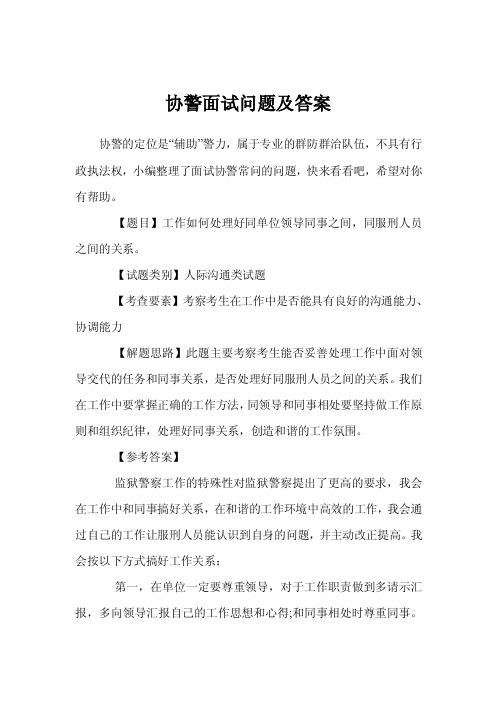 协警面试问题及答案

协警的定位是“辅助”警力，属于专业的群防群治队伍，不具有行政执法权，小编整理了面试协警常问的问题，快来看看吧，希望对你有帮助。

【题目】工作如何处理好同单位领导同事之间，同服刑人员之间的关系。

【试题类别】人际沟通类试题

【考查要素】考察考生在工作中是否能具有良好的沟通能力、协调能力

【解题思路】此题主要考察考生能否妥善处理工作中面对领导交代的任务和同事关系，是否处理好同服刑人员之间的关系。我们在工作中要掌握正确的工作方法，同领导和同事相处要坚持做工作原则和组织纪律，处理好同事关系，创造和谐的工作氛围。

【参考答案】

监狱警察工作的特殊性对监狱警察提出了更高的要求，我会在工作中和同事搞好关系，在和谐的工作环境中高效的工作，我会通过自己的工作让服刑人员能认识到自身的问题，并主动改正提高。我会按以下方式搞好工作关系：

第一，在单位一定要尊重领导，对于工作职责做到多请示汇报，多向领导汇报自己的工作思想和心得;和同事相处时尊重同事。